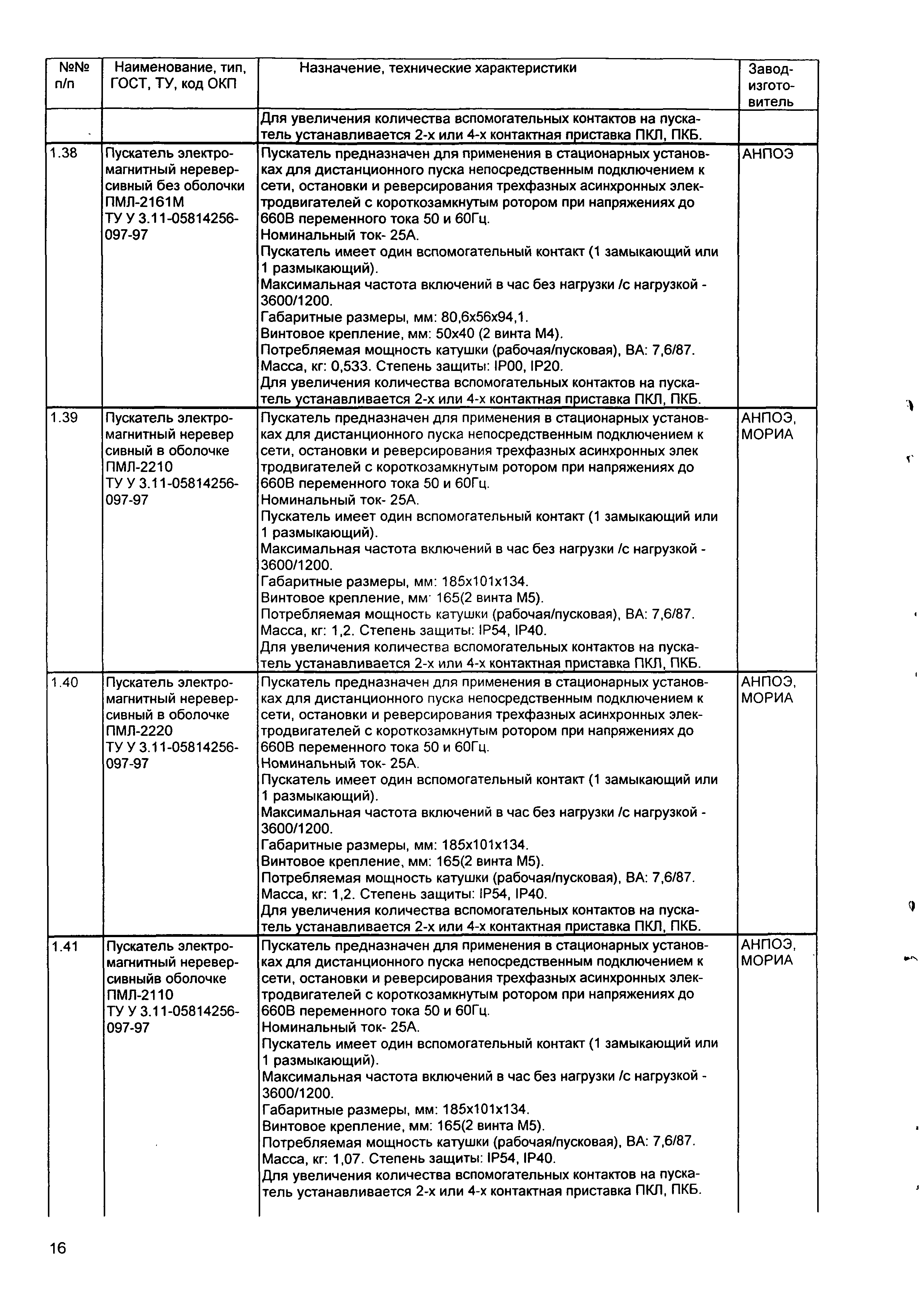 | №№ п/п | Наименование, тип, ГОСТ, ТУ, код ОКП | Назначение, технические характеристики | Завод-изготовитель |
|---|---|---|---|
| | | Для увеличения количества вспомогательных контактов на пускатель устанавливается 2-х или 4-х контактная приставка ПКЛ, ПКБ. | |
| 1.38 | Пускатель электромагнитный нереверсивный без оболочки ПМЛ-2161М ТУ У 3.11-05814256-097-97 | Пускатель предназначен для применения в стационарных установках для дистанционного пуска непосредственным подключением к сети, остановки и реверсирования трехфазных асинхронных электродвигателей с короткозамкнутым ротором при напряжениях до 660В переменного тока 50 и 60Гц. Номинальный ток- 25А. Пускатель имеет один вспомогательный контакт (1 замыкающий или 1 размыкающий). Максимальная частота включений в час без нагрузки /с нагрузкой - 3600/1200. Габаритные размеры, мм: 80,6х56х94,1. Винтовое крепление, мм: 50х40 (2 винта М4). Потребляемая мощность катушки (рабочая/пусковая), ВА: 7,6/87. Масса, кг: 0,533. Степень защиты: IP00, IP20. Для увеличения количества вспомогательных контактов на пускатель устанавливается 2-х или 4-х контактная приставка ПКЛ, ПКБ. | АНПОЭ |
| 1.39 | Пускатель электромагнитный неревер сивный в оболочке ПМЛ-2210 ТУ У 3.11-05814256-097-97 | Пускатель предназначен для применения в стационарных установках для дистанционного пуска непосредственным подключением к сети, остановки и реверсирования трехфазных асинхронных элек тродвигателей с короткозамкнутым ротором при напряжениях до 660В переменного тока 50 и 60Гц. Номинальный ток- 25А. Пускатель имеет один вспомогательный контакт (1 замыкающий или 1 размыкающий). Максимальная частота включений в час без нагрузки /с нагрузкой - 3600/1200. Габаритные размеры, мм: 185х101х134. Винтовое крепление, мм 165(2 винта М5). Потребляемая мощность катушки (рабочая/пусковая), ВА: 7,6/87. Масса, кг: 1,2. Степень защиты: IP54, IP40. Для увеличения количества вспомогательных контактов на пускатель устанавливается 2-х или 4-х контактная приставка ПКЛ, ПКБ. | АНПОЭ, МОРИА |
| 1.40 | Пускатель электромагнитный нереверсивный в оболочке ПМЛ-2220 ТУ У 3.11-05814256-097-97 | Пускатель предназначен для применения в стационарных установках для дистанционного пуска непосредственным подключением к сети, остановки и реверсирования трехфазных асинхронных электродвигателей с короткозамкнутым ротором при напряжениях до 660В переменного тока 50 и 60Гц. Номинальный ток- 25А. Пускатель имеет один вспомогательный контакт (1 замыкающий или 1 размыкающий). Максимальная частота включений в час без нагрузки /с нагрузкой - 3600/1200. Габаритные размеры, мм: 185х101х134. Винтовое крепление, мм: 165(2 винта М5). Потребляемая мощность катушки (рабочая/пусковая), ВА: 7,6/87. Масса, кг: 1,2. Степень защиты: IP54, IP40. Для увеличения количества вспомогательных контактов на пускатель устанавливается 2-х или 4-х контактная приставка ПКЛ, ПКБ. | АНПОЭ, МОРИА |
| 1.41 | Пускатель электромагнитный нереверсивныйв оболочке ПМЛ-2110 ТУ У 3.11-05814256-097-97 | Пускатель предназначен для применения в стационарных установках для дистанционного пуска непосредственным подключением к сети, остановки и реверсирования трехфазных асинхронных электродвигателей с короткозамкнутым ротором при напряжениях до 660В переменного тока 50 и 60Гц. Номинальный ток- 25А. Пускатель имеет один вспомогательный контакт (1 замыкающий или 1 размыкающий). Максимальная частота включений в час без нагрузки /с нагрузкой - 3600/1200. Габаритные размеры, мм: 185х101х134. Винтовое крепление, мм: 165(2 винта М5). Потребляемая мощность катушки (рабочая/пусковая), ВА: 7,6/87. Масса, кг: 1,07. Степень защиты: IP54, IP40. Для увеличения количества вспомогательных контактов на пускатель устанавливается 2-х или 4-х контактная приставка ПКЛ, ПКБ. | АНПОЭ, МОРИА |

16